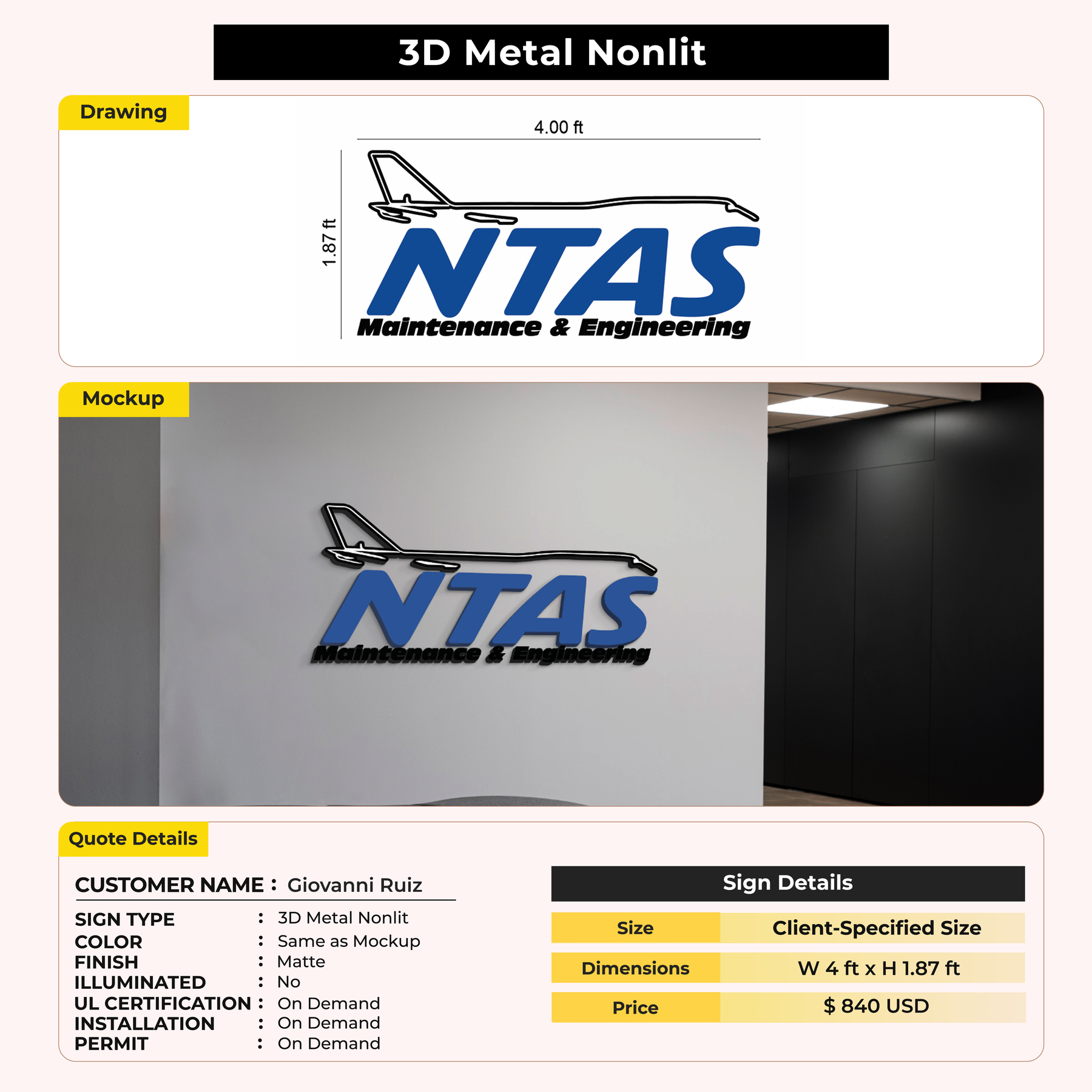 3D Metal Nonlit

Drawing

4.00 ft

1.87 ft

NTAS
Maintenance & Engineering

Mockup

NTAS
Maintenance & Engineering

Quote Details

CUSTOMER NAME : Giovanni Ruiz

SIGN TYPE : 3D Metal Nonlit
COLOR : Same as Mockup
FINISH : Matte
ILLUMINATED : No
UL CERTIFICATION : On Demand
INSTALLATION : On Demand
PERMIT : On Demand

Sign Details

| Size | Client-Specified Size |
|---|---|
| Dimensions | W 4 ft x H 1.87 ft |
| Price | $ 840 USD |